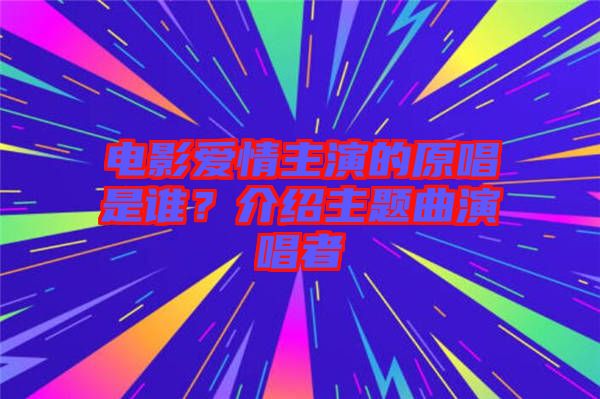 电影爱情主演的原唱是谁？介绍主题曲演唱者